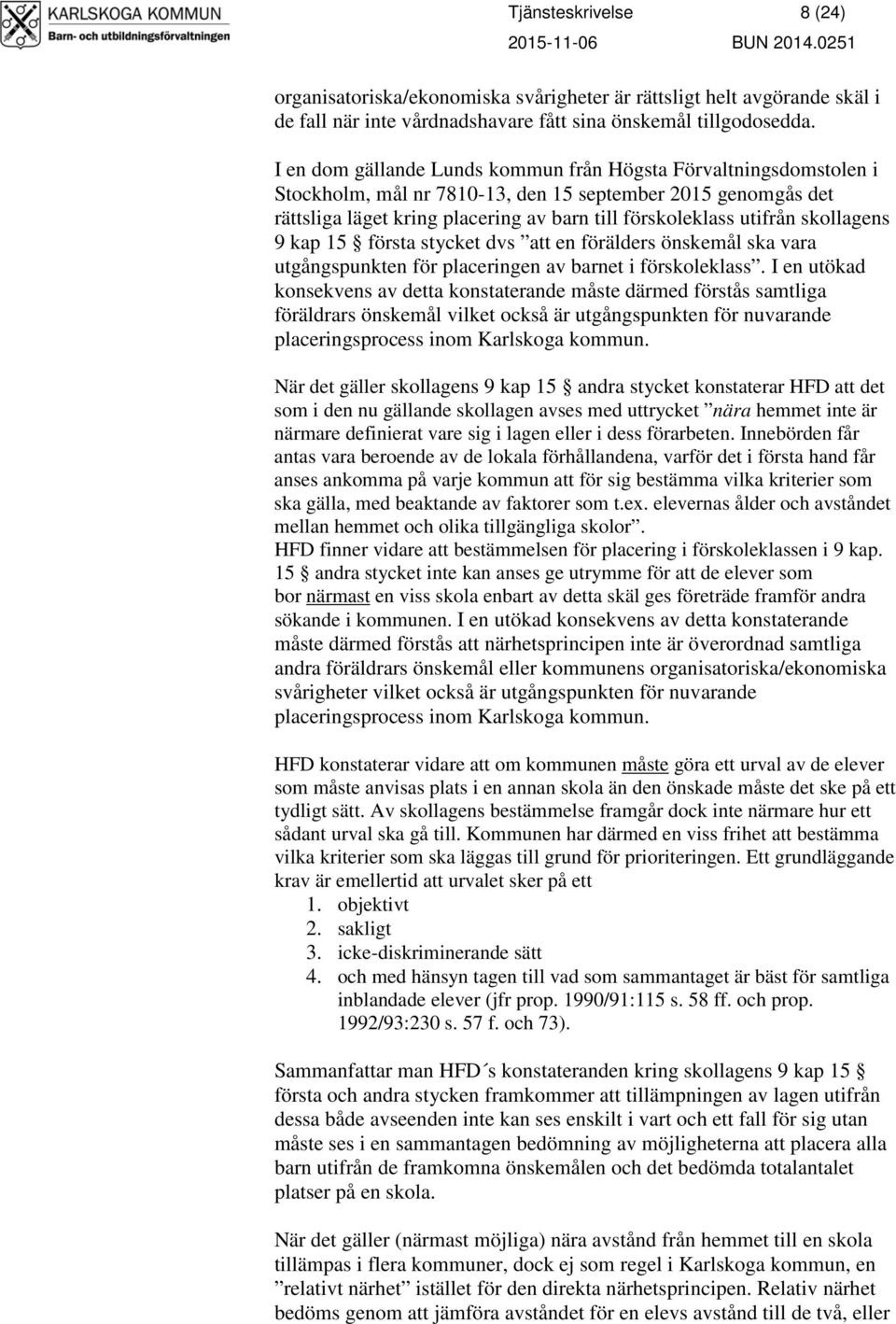 KARLSKOGA KOMMUN
Barn- och utbildningsförvaltningen

Tjänsteskrivelse 8 (24)
2015-11-06 BUN 2014.0251

organisatoriska/ekonomiska svårigheter är rättsligt helt avgörande skäl i de fall när inte vårdnadshavare fått sina önskemål tillgodosedda.

I en dom gällande Lunds kommun från Högsta Förvaltningsdomstolen i Stockholm, mål nr 7810-13, den 15 september 2015 genomgås det rättsliga läget kring placering av barn till förskoleklass utifrån skollagens 9 kap 15 § första stycket dvs ”att en förälders önskemål ska vara utgångspunkten för placeringen av barnet i förskoleklass”. I en utökad konsekvens av detta konstaterande måste därmed förstås samtliga föräldrars önskemål vilket också är utgångspunkten för nuvarande placeringsprocess inom Karlskoga kommun.

När det gäller skollagens 9 kap 15 § andra stycket konstaterar HFD att det som i den nu gällande skollagen avses med uttrycket ”nära hemmet inte är närmare definierat vare sig i lagen eller i dess förarbeten. Innebörden får antas vara beroende av de lokala förhållandena, varför det i första hand får anses ankomma på varje kommun att för sig bestämma vilka kriterier som ska gälla, med beaktande av faktorer som t.ex. elevernas ålder och avståndet mellan hemmet och olika tillgängliga skolor”.
HFD finner vidare att bestämmelsen för placering i förskoleklassen i 9 kap. 15 § andra stycket inte kan anses ge utrymme för att de elever som bor närmast en viss skola enbart av detta skäl ges företräde framför andra sökande i kommunen. I en utökad konsekvens av detta konstaterande måste därmed förstås att närhetsprincipen inte är överordnad samtliga andra föräldrars önskemål eller kommunens organisatoriska/ekonomiska svårigheter vilket också är utgångspunkten för nuvarande placeringsprocess inom Karlskoga kommun.

HFD konstaterar vidare att om kommunen måste göra ett urval av de elever som måste anvisas plats i en annan skola än den önskade måste det ske på ett tydligt sätt. Av skollagens bestämmelse framgår dock inte närmare hur ett sådant urval ska gå till. Kommunen har därmed en viss frihet att bestämma vilka kriterier som ska läggas till grund för prioriteringen. Ett grundläggande krav är emellertid att urvalet sker på ett
1. objektivt
2. sakligt
3. icke-diskriminerande sätt
4. och med hänsyn tagen till vad som sammantaget är bäst för samtliga inblandade elever (jfr prop. 1990/91:115 s. 58 ff. och prop. 1992/93:230 s. 57 f. och 73).

Sammanfattar man HFD´s konstateranden kring skollagens 9 kap 15 § första och andra stycken framkommer att tillämpningen av lagen utifrån dessa både avseenden inte kan ses enskilt i vart och ett fall för sig utan måste ses i en sammantagen bedömning av möjligheterna att placera alla barn utifrån de framkomna önskemålen och det bedömda totalantalet platser på en skola.

När det gäller (närmast möjliga) nära avstånd från hemmet till en skola tillämpas i flera kommuner, dock ej som regel i Karlskoga kommun, en ”relativt närhet” istället för den direkta närhetsprincipen. Relativ närhet bedöms genom att jämföra avståndet för en elevs avstånd till de två, eller